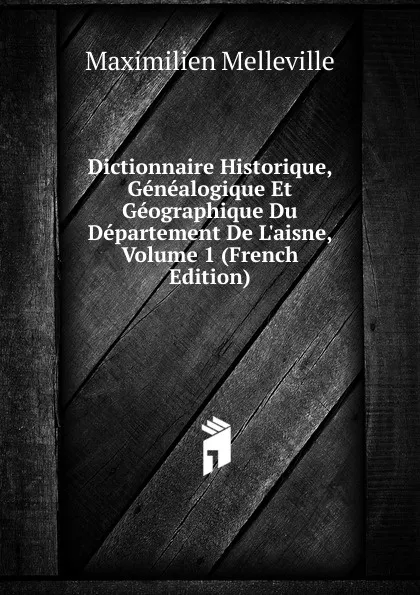 Maximilien Melleville

Dictionnaire Historique, Généalogique Et Géographique Du Département De L'aisne, Volume 1 (French Edition)